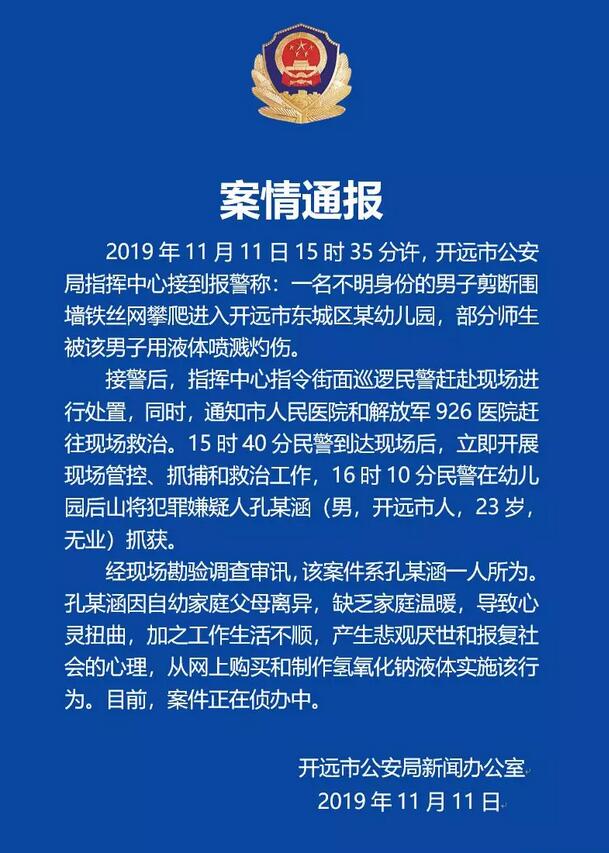 案情通报

2019 年 11 月 11 日 15 时 35 分许，开远市公安局指挥中心接到报警称：一名不明身份的男子剪断围墙铁丝网攀爬进入开远市东城区某幼儿园，部分师生被该男子用液体喷溅灼伤。

接警后，指挥中心指令街面巡逻民警赶赴现场进行处置，同时，通知市人民医院和解放军 926 医院赶往现场救治。15 时 40 分民警到达现场后，立即开展现场管控、抓捕和救治工作，16 时 10 分民警在幼儿园后山将犯罪嫌疑人孔某涵（男，开远市人，23 岁，无业）抓获。

经现场勘验调查审讯，该案件系孔某涵一人所为。孔某涵因自幼家庭父母离异，缺乏家庭温暖，导致心灵扭曲，加之工作生活不顺，产生悲观厌世和报复社会的心理，从网上购买和制作氢氧化钠液体实施该行为。目前，案件正在侦办中。

开远市公安局新闻办公室
2019 年 11 月 11 日